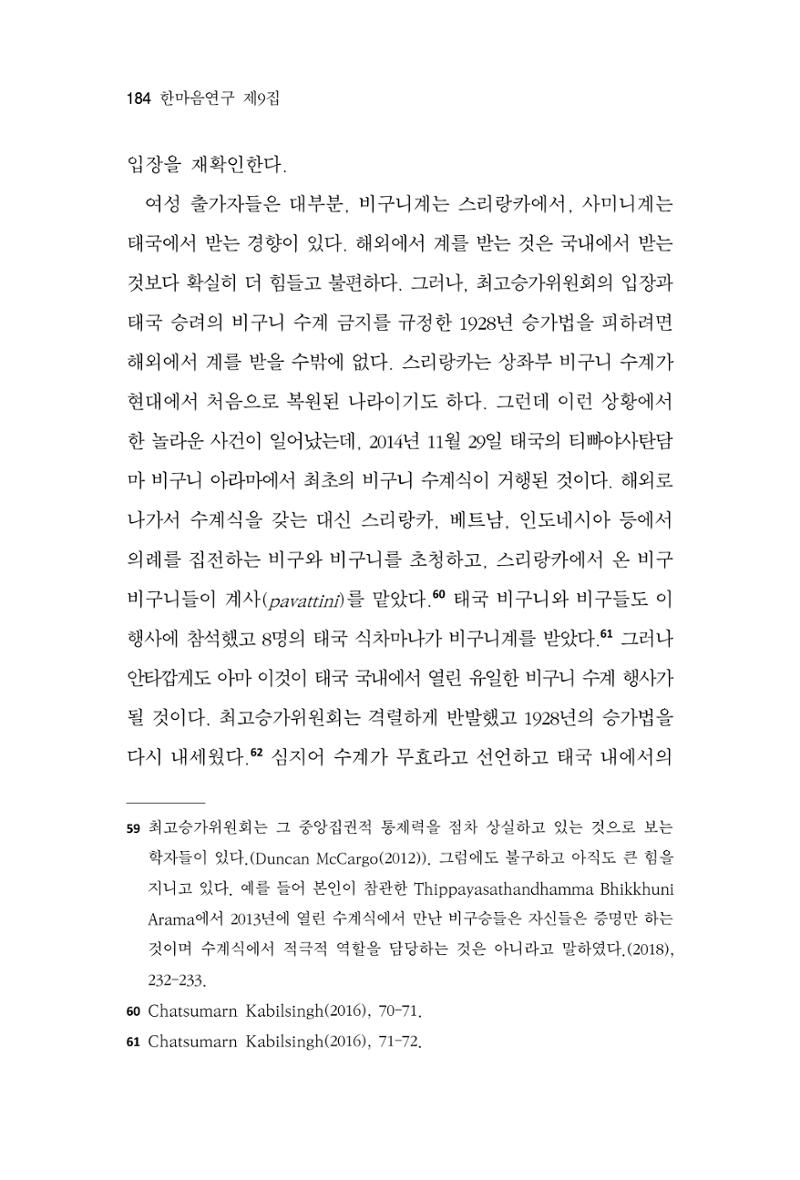 184 한마음연구 제9집

입장을 재확인한다.

여성 출가자들은 대부분, 비구니계는 스리랑카에서, 사미니계는 태국에서 받는 경향이 있다. 해외에서 계를 받는 것은 국내에서 받는 것보다 확실히 더 힘들고 불편하다. 그러나, 최고승가위원회의 입장과 태국 승려의 비구니 수계 금지를 규정한 1928년 승가법을 피하려면 해외에서 계를 받을 수밖에 없다. 스리랑카는 상좌부 비구니 수계가 현대에서 처음으로 복원된 나라이기도 하다. 그런데 이런 상황에서 한 놀라운 사건이 일어났는데, 2014년 11월 29일 태국의 티빠야사탄담마 비구니 아라마에서 최초의 비구니 수계식이 거행된 것이다. 해외로 나가서 수계식을 갖는 대신 스리랑카, 베트남, 인도네시아 등에서 의례를 집전하는 비구와 비구니를 초청하고, 스리랑카에서 온 비구 비구니들이 계사(pavattini)를 맡았다.$^{60}$ 태국 비구니와 비구들도 이 행사에 참석했고 8명의 태국 식차마나가 비구니계를 받았다.$^{61}$ 그러나 안타깝게도 아마 이것이 태국 국내에서 열린 유일한 비구니 수계 행사가 될 것이다. 최고승가위원회는 격렬하게 반발했고 1928년의 승가법을 다시 내세웠다.$^{62}$ 심지어 수계가 무효라고 선언하고 태국 내에서의

59 최고승가위원회는 그 중앙집권적 통제력을 점차 상실하고 있는 것으로 보는 학자들이 있다.(Duncan McCargo(2012)). 그럼에도 불구하고 아직도 큰 힘을 지니고 있다. 예를 들어 본인이 참관한 Thippayasathandhamma Bhikkhuni Arama에서 2013년에 열린 수계식에서 만난 비구승들은 자신들은 증명만 하는 것이며 수계식에서 적극적 역할을 담당하는 것은 아니라고 말하였다.(2018), 232-233.

60 Chatsumarn Kabilsingh(2016), 70-71.

61 Chatsumarn Kabilsingh(2016), 71-72.